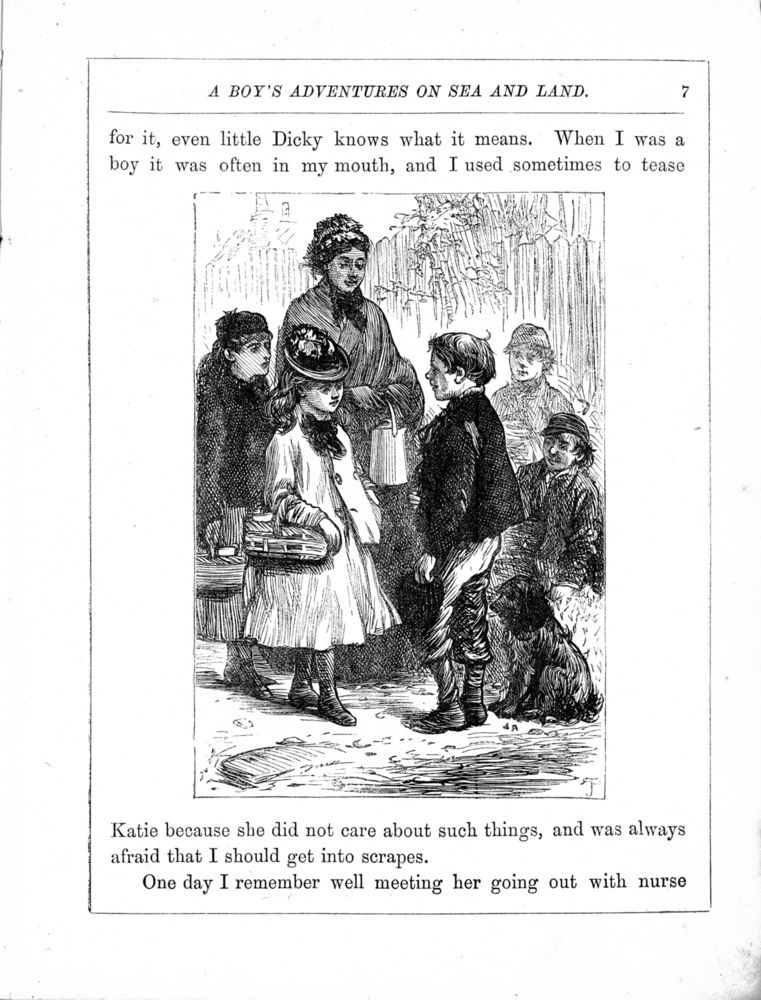 A BOY'S ADVENTURES ON SEA AND LAND. 7

for it, even little Dicky knows what it means. When I was a boy it was often in my mouth, and I used sometimes to tease

Katie because she did not care about such things, and was always afraid that I should get into scrapes.

One day I remember well meeting her going out with nurse